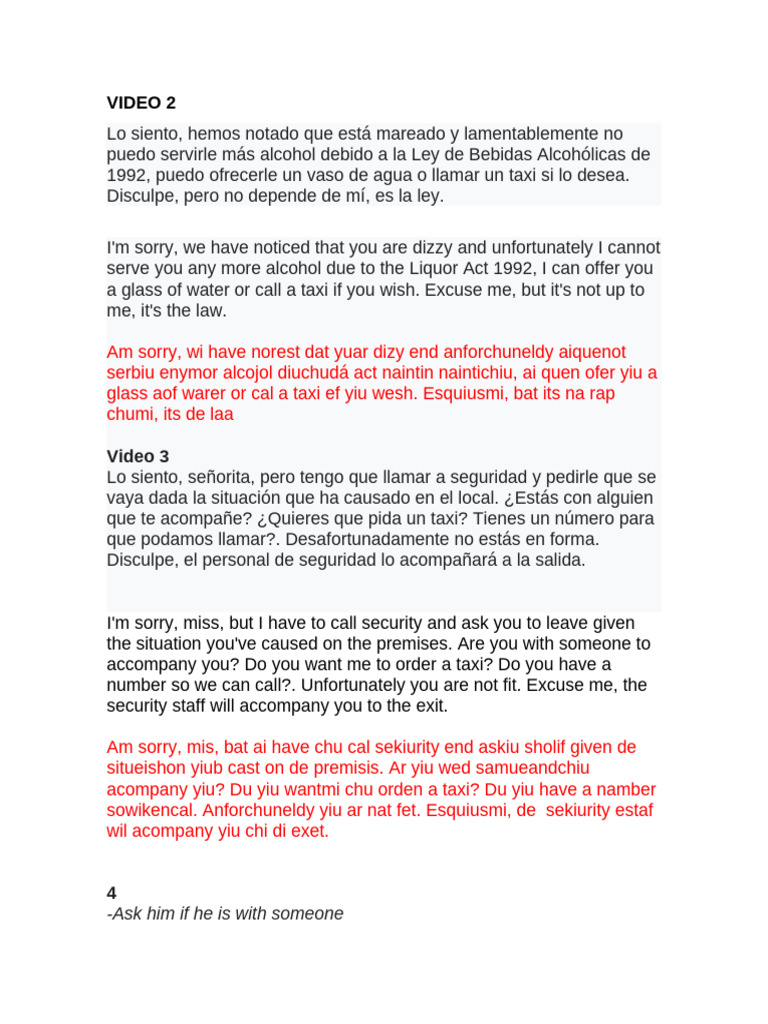 VIDEO 2

Lo siento, hemos notado que está mareado y lamentablemente no puedo servirle más alcohol debido a la Ley de Bebidas Alcohólicas de 1992, puedo ofrecerle un vaso de agua o llamar un taxi si lo desea. Disculpe, pero no depende de mí, es la ley.

I'm sorry, we have noticed that you are dizzy and unfortunately I cannot serve you any more alcohol due to the Liquor Act 1992, I can offer you a glass of water or call a taxi if you wish. Excuse me, but it's not up to me, it's the law.

Am sorry, wi have norest dat yuar dizy end anforchuneldy aiquenot serbiu enymor alcojol diuchudá act naintin naintichiu, ai quen ofer yiu a glass aof warer or cal a taxi ef yiu wesh. Esquiusmi, bat its na rap chumi, its de laa

Video 3

Lo siento, señorita, pero tengo que llamar a seguridad y pedirle que se vaya dada la situación que ha causado en el local. ¿Estás con alguien que te acompañe? ¿Quieres que pida un taxi? Tienes un número para que podamos llamar?. Desafortunadamente no estás en forma. Disculpe, el personal de seguridad lo acompañará a la salida.

I'm sorry, miss, but I have to call security and ask you to leave given the situation you've caused on the premises. Are you with someone to accompany you? Do you want me to order a taxi? Do you have a number so we can call?. Unfortunately you are not fit. Excuse me, the security staff will accompany you to the exit.

Am sorry, mis, bat ai have chu cal sekiurity end askiu sholif given de situeishon yiub cast on de premisis. Ar yiu wed samueandchiu acompany yiu? Du yiu wantmi chu orden a taxi? Du yiu have a namber sowikencal. Anforchuneldy yiu ar nat fet. Esquiusmi, de sekiurity estaf wil acompany yiu chi di exet.

4

-Ask him if he is with someone